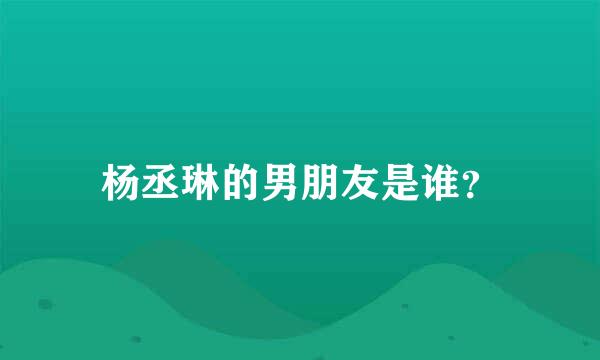 杨丞琳的男朋友是谁?